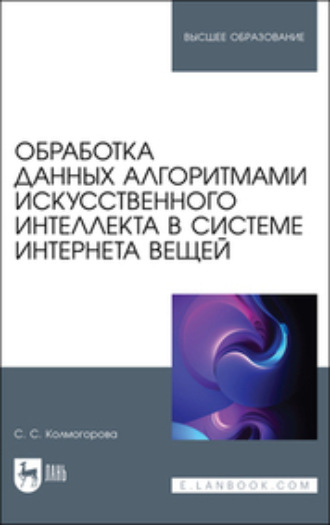 ВЫСШЕЕ ОБРАЗОВАНИЕ

ОБРАБОТКА ДАННЫХ АЛГОРИТМАМИ ИСКУССТВЕННОГО ИНТЕЛЛЕКТА В СИСТЕМЕ ИНТЕРНЕТА ВЕЩЕЙ

С. С. Колмогорова

ЛАНЬ

E.LANBOOK.COM